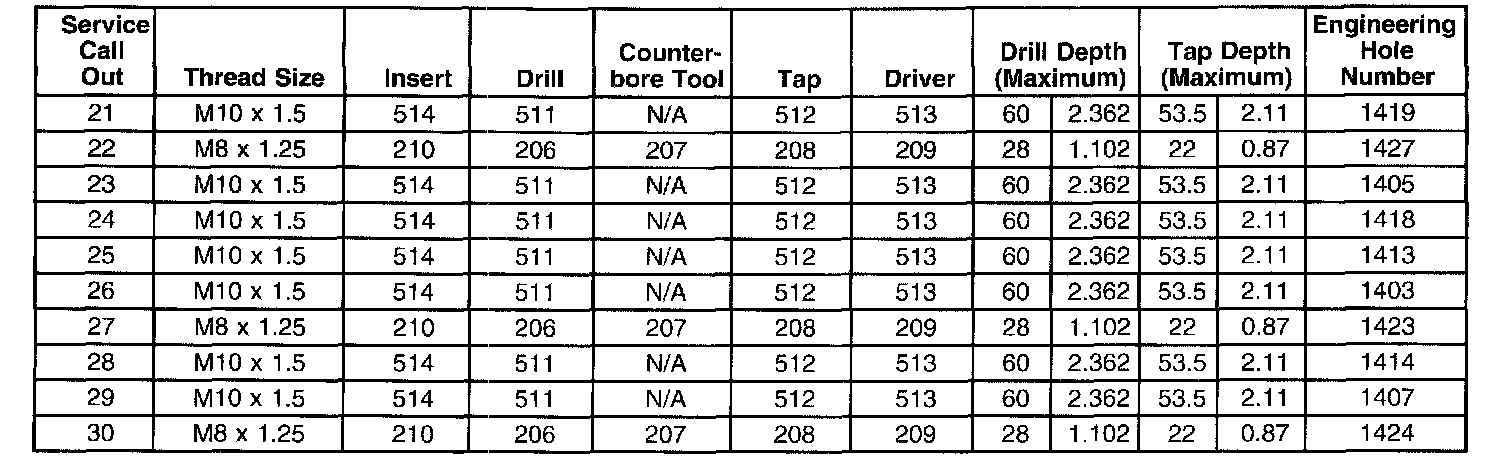 | Service Call Out | Thread Size | Insert | Drill | Counter-bore Tool | Tap | Driver | Drill Depth (Maximum) | | Tap Depth (Maximum) | | Engineering Hole Number |
|---|---|---|---|---|---|---|---|---|---|---|---|
| 21 | M10 x 1.5 | 514 | 511 | N/A | 512 | 513 | 60 | 2.362 | 53.5 | 2.11 | 1419 |
| 22 | M8 x 1.25 | 210 | 206 | 207 | 208 | 209 | 28 | 1.102 | 22 | 0.87 | 1427 |
| 23 | M10 x 1.5 | 514 | 511 | N/A | 512 | 513 | 60 | 2.362 | 53.5 | 2.11 | 1405 |
| 24 | M10 x 1.5 | 514 | 511 | N/A | 512 | 513 | 60 | 2.362 | 53.5 | 2.11 | 1418 |
| 25 | M10 x 1.5 | 514 | 511 | N/A | 512 | 513 | 60 | 2.362 | 53.5 | 2.11 | 1413 |
| 26 | M10 x 1.5 | 514 | 511 | N/A | 512 | 513 | 60 | 2.362 | 53.5 | 2.11 | 1403 |
| 27 | M8 x 1.25 | 210 | 206 | 207 | 208 | 209 | 28 | 1.102 | 22 | 0.87 | 1423 |
| 28 | M10 x 1.5 | 514 | 511 | N/A | 512 | 513 | 60 | 2.362 | 53.5 | 2.11 | 1414 |
| 29 | M10 x 1.5 | 514 | 511 | N/A | 512 | 513 | 60 | 2.362 | 53.5 | 2.11 | 1407 |
| 30 | M8 x 1.25 | 210 | 206 | 207 | 208 | 209 | 28 | 1.102 | 22 | 0.87 | 1424 |